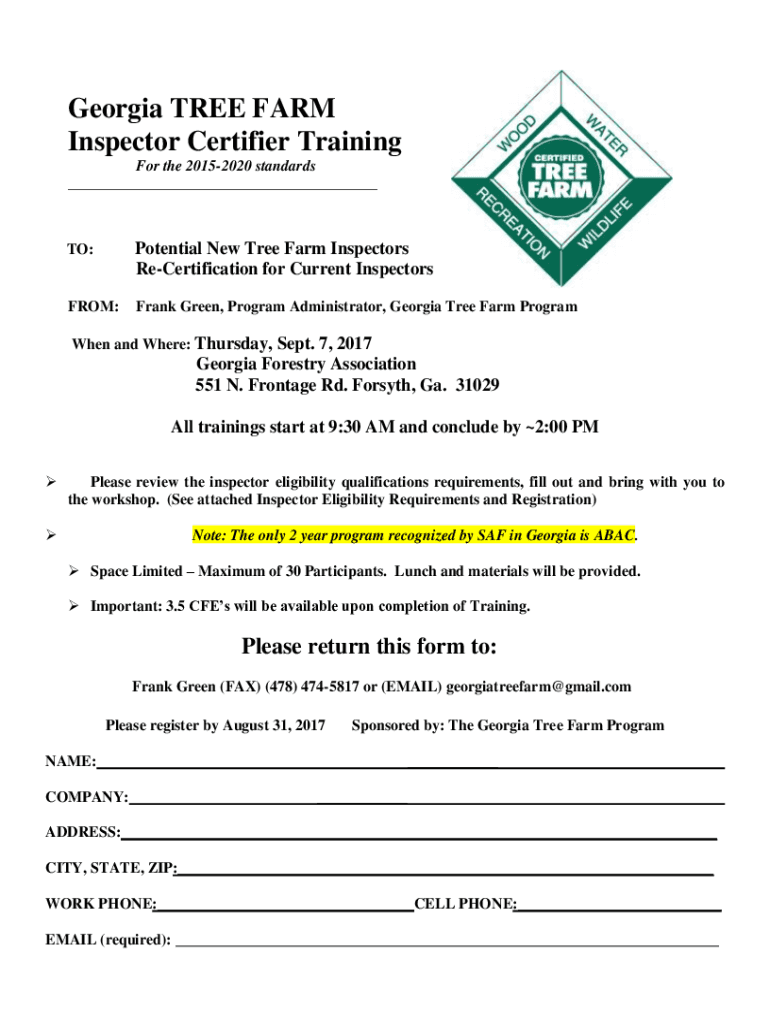 Georgia TREE FARM
Inspector Certifier Training

For the 2015-2020 standards

WOOD WATER CERTIFIED TREE FARM RECREATION WILDLIFE

TO: Potential New Tree Farm Inspectors
Re-Certification for Current Inspectors

FROM: Frank Green, Program Administrator, Georgia Tree Farm Program

When and Where: Thursday, Sept. 7, 2017
Georgia Forestry Association
551 N. Frontage Rd. Forsyth, Ga. 31029

All trainings start at 9:30 AM and conclude by ~2:00 PM

➢ Please review the inspector eligibility qualifications requirements, fill out and bring with you to the workshop. (See attached Inspector Eligibility Requirements and Registration)

➢ Note: The only 2 year program recognized by SAF in Georgia is ABAC.

➢ Space Limited – Maximum of 30 Participants. Lunch and materials will be provided.

➢ Important: 3.5 CFE's will be available upon completion of Training.

Please return this form to:

Frank Green (FAX) (478) 474-5817 or (EMAIL) georgiatreefarm@gmail.com

Please register by August 31, 2017 Sponsored by: The Georgia Tree Farm Program

NAME:

COMPANY:

ADDRESS:

CITY, STATE, ZIP:

WORK PHONE: CELL PHONE:

EMAIL (required):